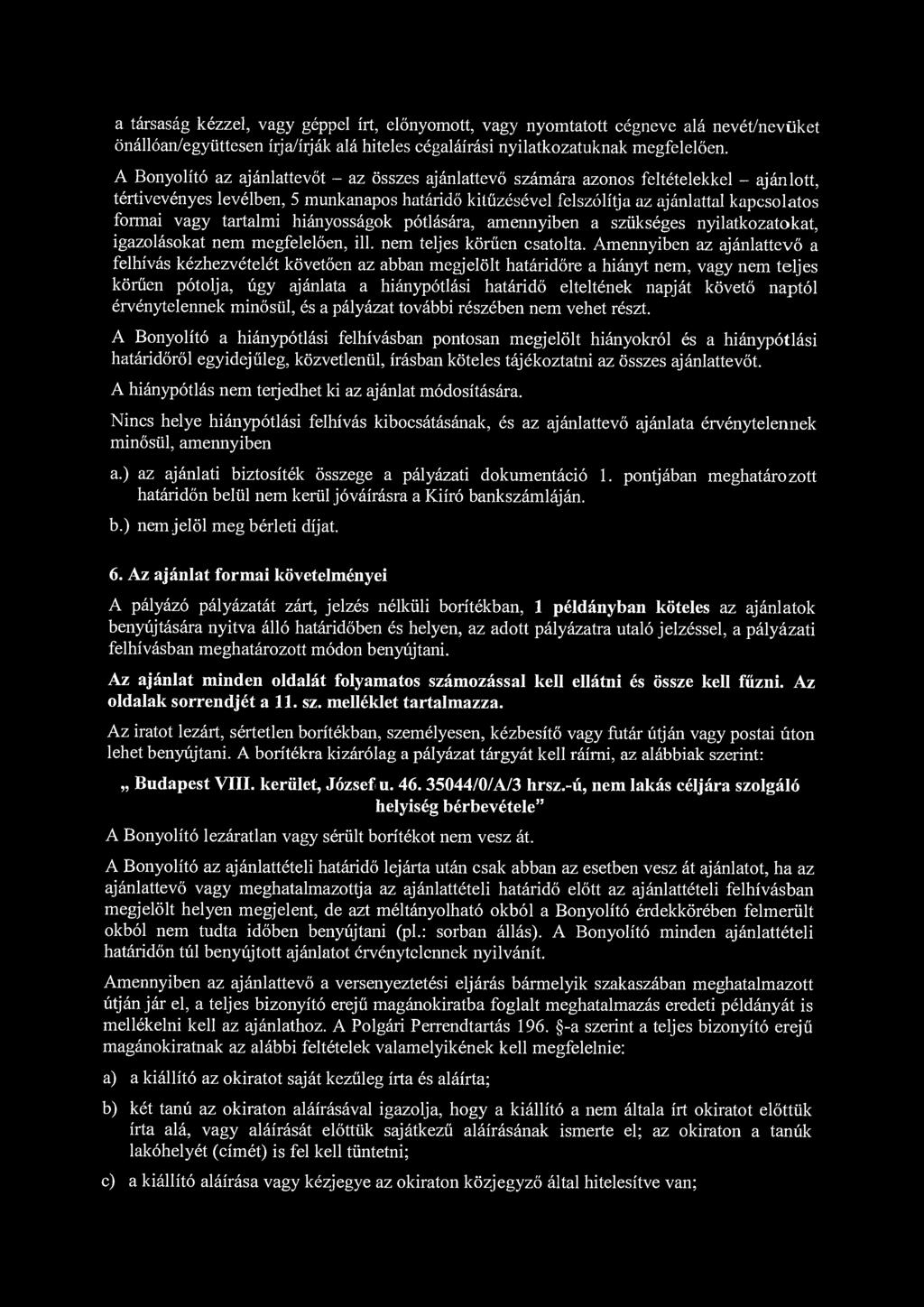 a társaság kézzel, vagy géppel írt, előnyomott, vagy nyomtatott cégneve alá nevét/nevüket önállóan/együttesen írja/írják alá hiteles cégaláírási nyilatkozatuknak megfelelően.

A Bonyolító az ajánlattevőt – az összes ajánlattevő számára azonos feltételekkel – ajánlott, tértivevényes levélben, 5 munkanapos határidő kitűzésével felszólítja az ajánlattal kapcsolatos formai vagy tartalmi hiányosságok pótlására, amennyiben a szükséges nyilatkozatokat, igazolásokat nem megfelelően, ill. nem teljes körűen csatolta. Amennyiben az ajánlattevő a felhívás kézhezvételét követően az abban megjelölt határidőre a hiányt nem, vagy nem teljes körűen pótolja, úgy ajánlata a hiánypótlási határidő elteltének napját követő naptól érvénytelennek minősül, és a pályázat további részében nem vehet részt.

A Bonyolító a hiánypótlási felhívásban pontosan megjelölt hiányokról és a hiánypótlási határidőről egyidejűleg, közvetlenül, írásban köteles tájékoztatni az összes ajánlattevőt.

A hiánypótlás nem terjedhet ki az ajánlat módosítására.

Nincs helye hiánypótlási felhívás kibocsátásának, és az ajánlattevő ajánlata érvénytelennek minősül, amennyiben

a.) az ajánlati biztosíték összege a pályázati dokumentáció 1. pontjában meghatározott határidőn belül nem kerül jóváírásra a Kiíró bankszámláján.

b.) nem jelöl meg bérleti díjat.

6. Az ajánlat formai követelményei

A pályázó pályázatát zárt, jelzés nélküli borítékban, 1 példányban köteles az ajánlatok benyújtására nyitva álló határidőben és helyen, az adott pályázatra utaló jelzéssel, a pályázati felhívásban meghatározott módon benyújtani.

Az ajánlat minden oldalát folyamatos számozással kell ellátni és össze kell fűzni. Az oldalak sorrendjét a 11. sz. melléklet tartalmazza.

Az iratot lezárt, sértetlen borítékban, személyesen, kézbesítő vagy futár útján vagy postai úton lehet benyújtani. A borítékra kizárólag a pályázat tárgyát kell ráírni, az alábbiak szerint:

„ Budapest VIII. kerület, József u. 46. 35044/0/A/3 hrsz.-ú, nem lakás céljára szolgáló helyiség bérbevétele”

A Bonyolító lezáratlan vagy sérült borítékot nem vesz át.

A Bonyolító az ajánlattételi határidő lejárta után csak abban az esetben vesz át ajánlatot, ha az ajánlattevő vagy meghatalmazottja az ajánlattételi határidő előtt az ajánlattételi felhívásban megjelölt helyen megjelent, de azt méltányolható okból a Bonyolító érdekkörében felmerült okból nem tudta időben benyújtani (pl.: sorban állás). A Bonyolító minden ajánlattételi határidőn túl benyújtott ajánlatot érvénytelennek nyilvánít.

Amennyiben az ajánlattevő a versenyeztetési eljárás bármelyik szakaszában meghatalmazott útján jár el, a teljes bizonyító erejű magánokiratba foglalt meghatalmazás eredeti példányát is mellékelni kell az ajánlathoz. A Polgári Perrendtartás 196. §-a szerint a teljes bizonyító erejű magánokiratnak az alábbi feltételek valamelyikének kell megfelelnie:

a) a kiállító az okiratot saját kezűleg írta és aláírta;

b) két tanú az okiraton aláírásával igazolja, hogy a kiállító a nem általa írt okiratot előttük írta alá, vagy aláírását előttük sajátkezű aláírásának ismerte el; az okiraton a tanúk lakóhelyét (címét) is fel kell tüntetni;

c) a kiállító aláírása vagy kézjegye az okiraton közjegyző által hitelesítve van;